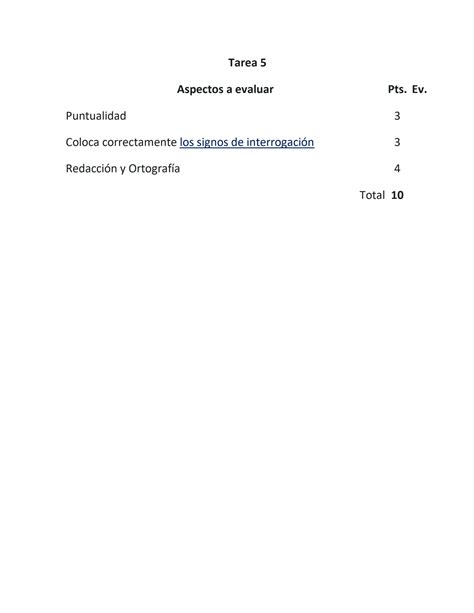 Tarea 5

| Aspectos a evaluar | Pts. | Ev. |
|---|---|---|
| Puntualidad | 3 | |
| Coloca correctamente los signos de interrogación | 3 | |
| Redacción y Ortografía | 4 | |
| Total | 10 | |